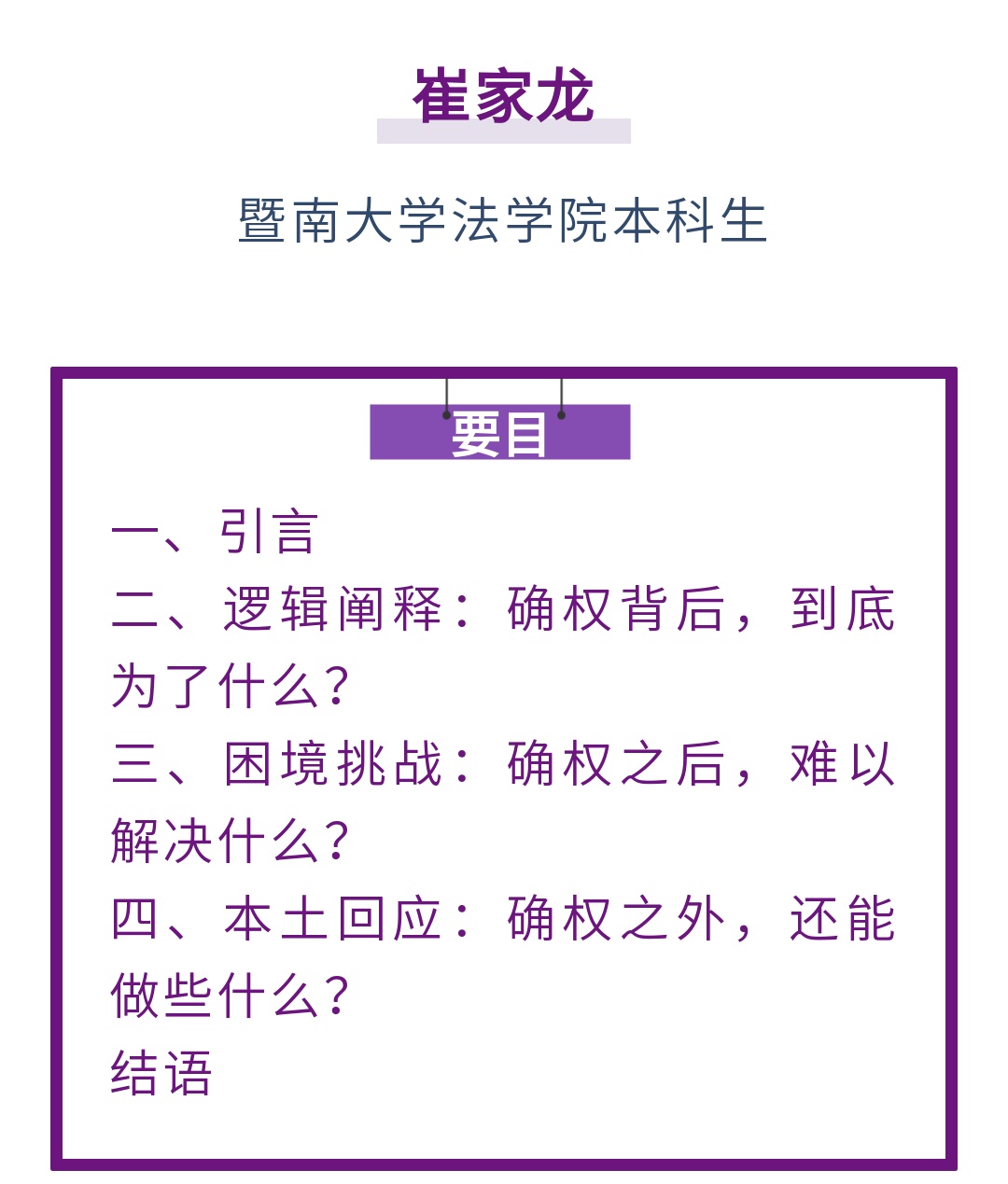 崔家龙

暨南大学法学院本科生

要目

一、引言

二、逻辑阐释：确权背后，到底为了什么?

三、困境挑战：确权之后，难以解决什么?

四、本土回应：确权之外，还能做些什么?

结语